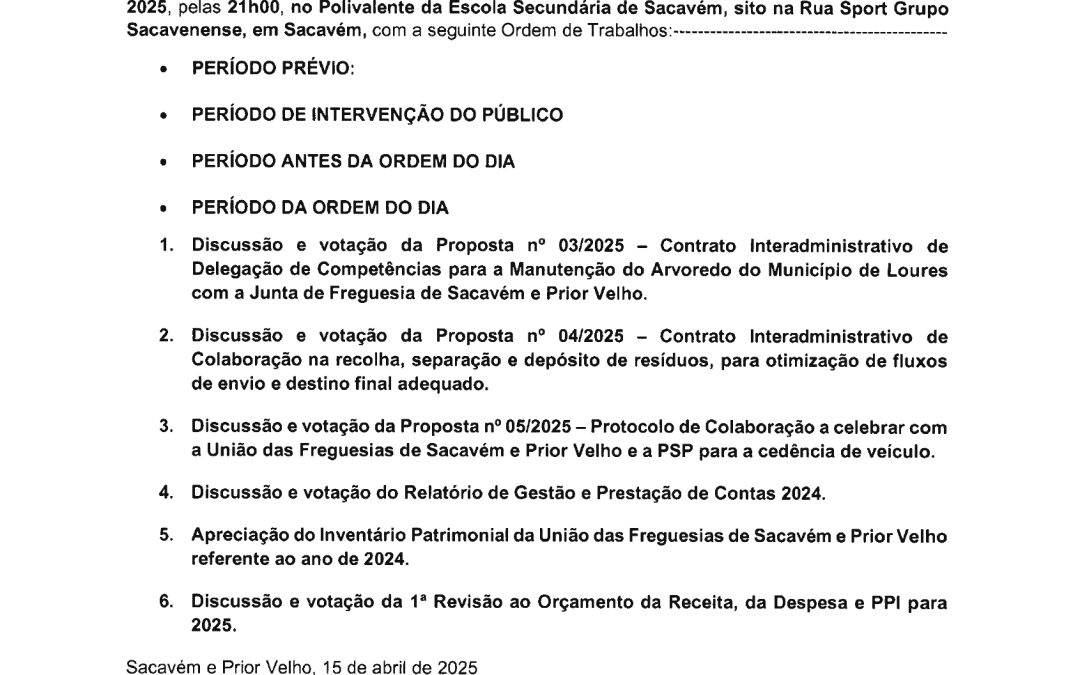 2025, pelas 21h00, no Polivalente da Escola Secundária de Sacavém, sito na Rua Sport Grupo Sacavenense, em Sacavém, com a seguinte Ordem de Trabalhos:---------------------------------------------

• PERÍODO PRÉVIO:

• PERÍODO DE INTERVENÇÃO DO PÚBLICO

• PERÍODO ANTES DA ORDEM DO DIA

• PERÍODO DA ORDEM DO DIA

1. Discussão e votação da Proposta nº 03/2025 – Contrato Interadministrativo de Delegação de Competências para a Manutenção do Arvoredo do Município de Loures com a Junta de Freguesia de Sacavém e Prior Velho.

2. Discussão e votação da Proposta nº 04/2025 – Contrato Interadministrativo de Colaboração na recolha, separação e depósito de resíduos, para otimização de fluxos de envio e destino final adequado.

3. Discussão e votação da Proposta nº 05/2025 – Protocolo de Colaboração a celebrar com a União das Freguesias de Sacavém e Prior Velho e a PSP para a cedência de veículo.

4. Discussão e votação do Relatório de Gestão e Prestação de Contas 2024.

5. Apreciação do Inventário Patrimonial da União das Freguesias de Sacavém e Prior Velho referente ao ano de 2024.

6. Discussão e votação da 1ª Revisão ao Orçamento da Receita, da Despesa e PPI para 2025.

Sacavém e Prior Velho, 15 de abril de 2025